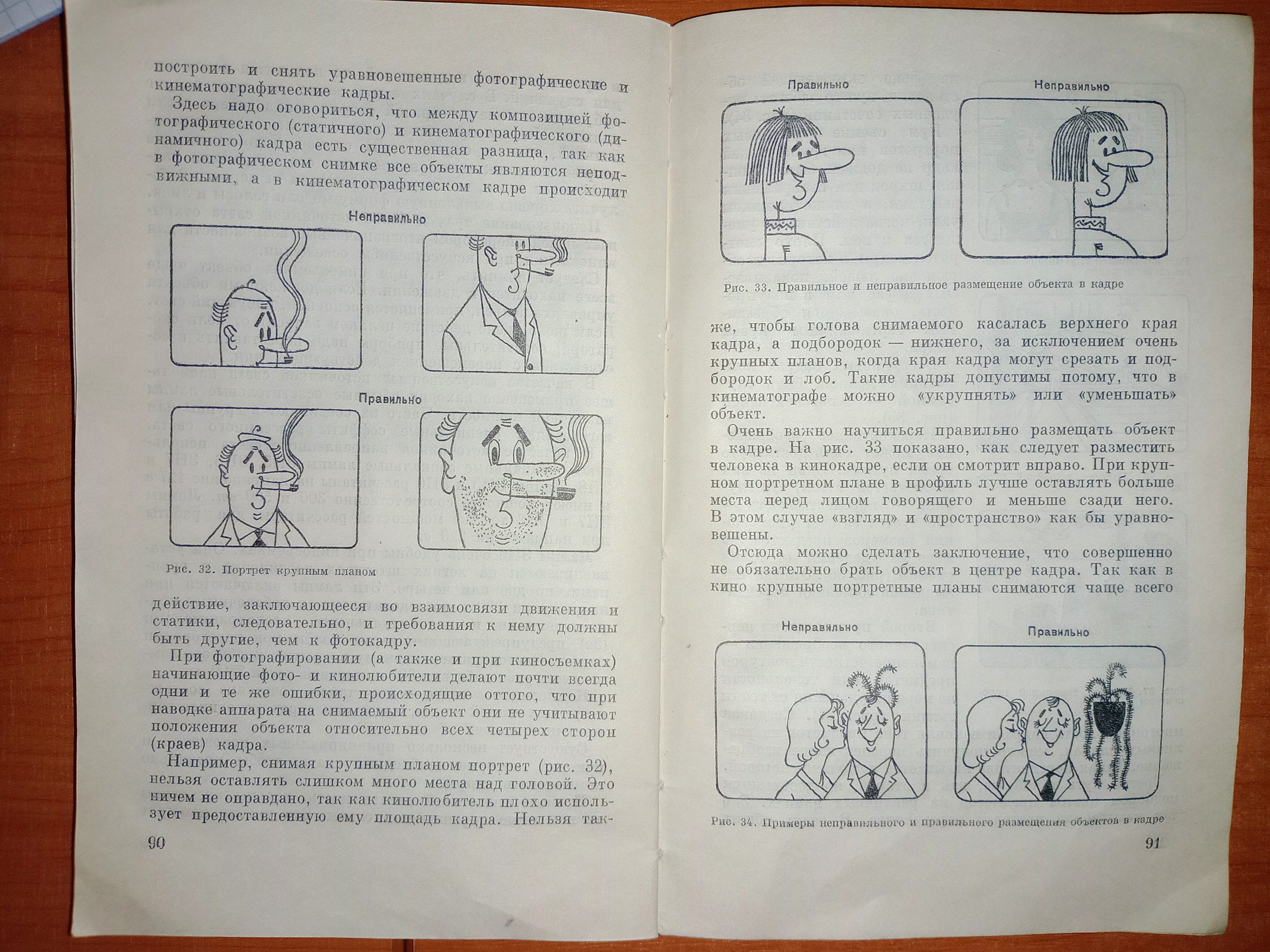 построить и снять уравновешенные фотографические и кинематографические кадры.

Здесь надо оговориться, что между композицией фотографического (статичного) и кинематографического (динамичного) кадра есть существенная разница, так как в фотографическом снимке все объекты являются неподвижными, а в кинематографическом кадре происходит

Неправильно

Правильно

Рис. 32. Портрет крупным планом

действие, заключающееся во взаимосвязи движения и статики, следовательно, и требования к нему должны быть другие, чем к фотокадру.

При фотографировании (а также и при киносъемках) начинающие фото- и кинолюбители делают почти всегда одни и те же ошибки, происходящие оттого, что при наводке аппарата на снимаемый объект они не учитывают положения объекта относительно всех четырех сторон (краев) кадра.

Например, снимая крупным планом портрет (рис. 32), нельзя оставлять слишком много места над головой. Это ничем не оправдано, так как кинолюбитель плохо использует предоставленную ему площадь кадра. Нельзя так-

90

Правильно

Неправильно

Рис. 33. Правильное и неправильное размещение объекта в кадре

же, чтобы голова снимаемого касалась верхнего края кадра, а подбородок — нижнего, за исключением очень крупных планов, когда края кадра могут срезать и подбородок и лоб. Такие кадры допустимы потому, что в кинематографе можно «укрупнять» или «уменьшать» объект.

Очень важно научиться правильно размещать объект в кадре. На рис. 33 показано, как следует разместить человека в кинокадре, если он смотрит вправо. При крупном портретном плане в профиль лучше оставлять больше места перед лицом говорящего и меньше сзади него. В этом случае «взгляд» и «пространство» как бы уравновешены.

Отсюда можно сделать заключение, что совершенно не обязательно брать объект в центре кадра. Так как в кино крупные портретные планы снимаются чаще всего

Неправильно

Правильно

Рис. 34. Примеры неправильного и правильного размещения объектов в кадре

91